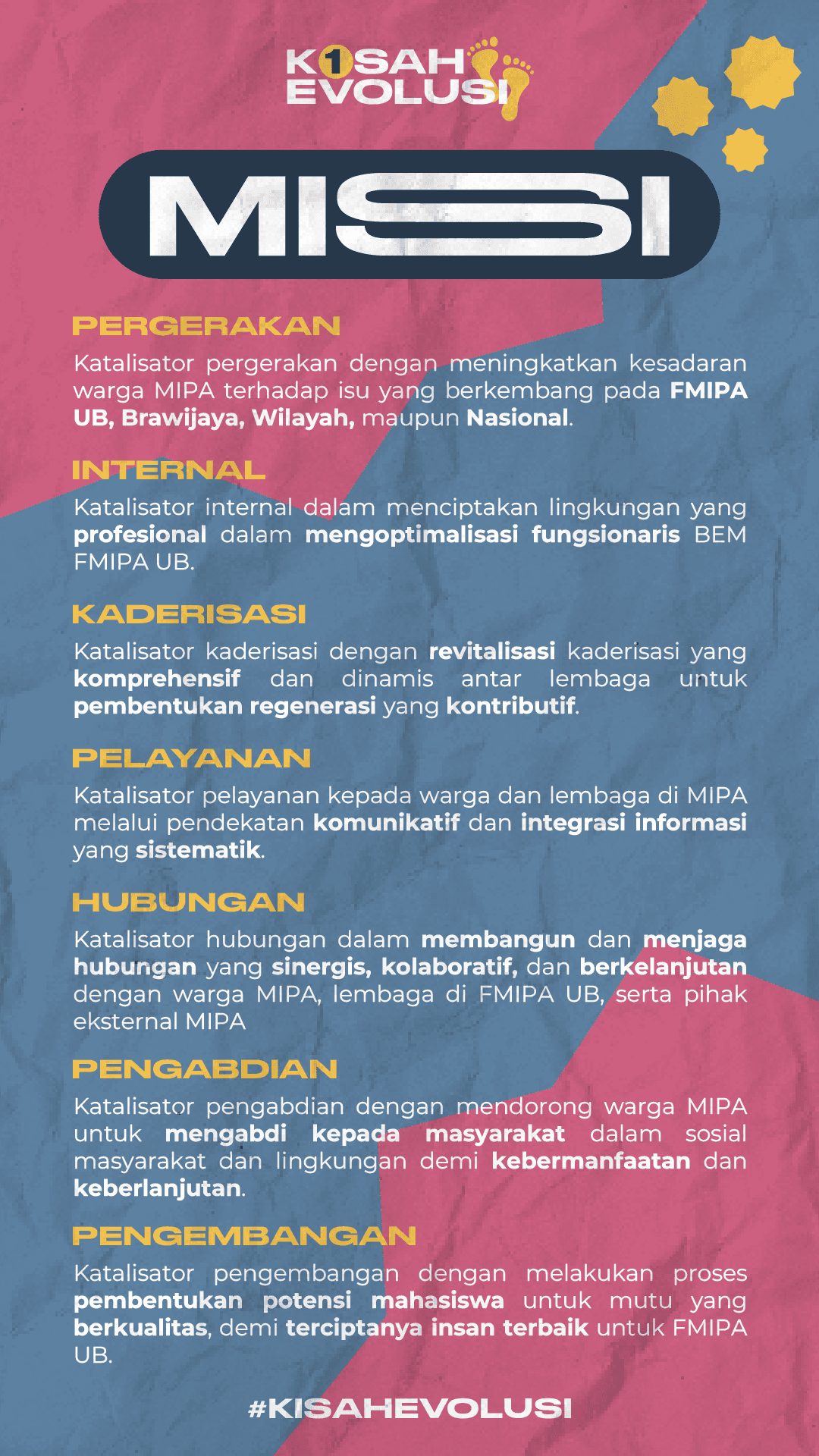 K1SAH EVOLUSI

MISSI

PERGERAKAN

Katalisator pergerakan dengan meningkatkan kesadaran warga MIPA terhadap isu yang berkembang pada FMIPA UB, Brawijaya, Wilayah, maupun Nasional.

INTERNAL

Katalisator internal dalam menciptakan lingkungan yang profesional dalam mengoptimalisasi fungsionaris BEM FMIPA UB.

KADERISASI

Katalisator kaderisasi dengan revitalisasi kaderisasi yang komprehensif dan dinamis antar lembaga untuk pembentukan regenerasi yang kontributif.

PELAYANAN

Katalisator pelayanan kepada warga dan lembaga di MIPA melalui pendekatan komunikatif dan integrasi informasi yang sistematik.

HUBUNGAN

Katalisator hubungan dalam membangun dan menjaga hubungan yang sinergis, kolaboratif, dan berkelanjutan dengan warga MIPA, lembaga di FMIPA UB, serta pihak eksternal MIPA

PENGABDIAN

Katalisator pengabdian dengan mendorong warga MIPA untuk mengabdi kepada masyarakat dalam sosial masyarakat dan lingkungan demi kebermanfaatan dan keberlanjutan.

PENGEMBANGAN

Katalisator pengembangan dengan melakukan proses pembentukan potensi mahasiswa untuk mutu yang berkualitas, demi terciptanya insan terbaik untuk FMIPA UB.

#KISAHEVOLUSI